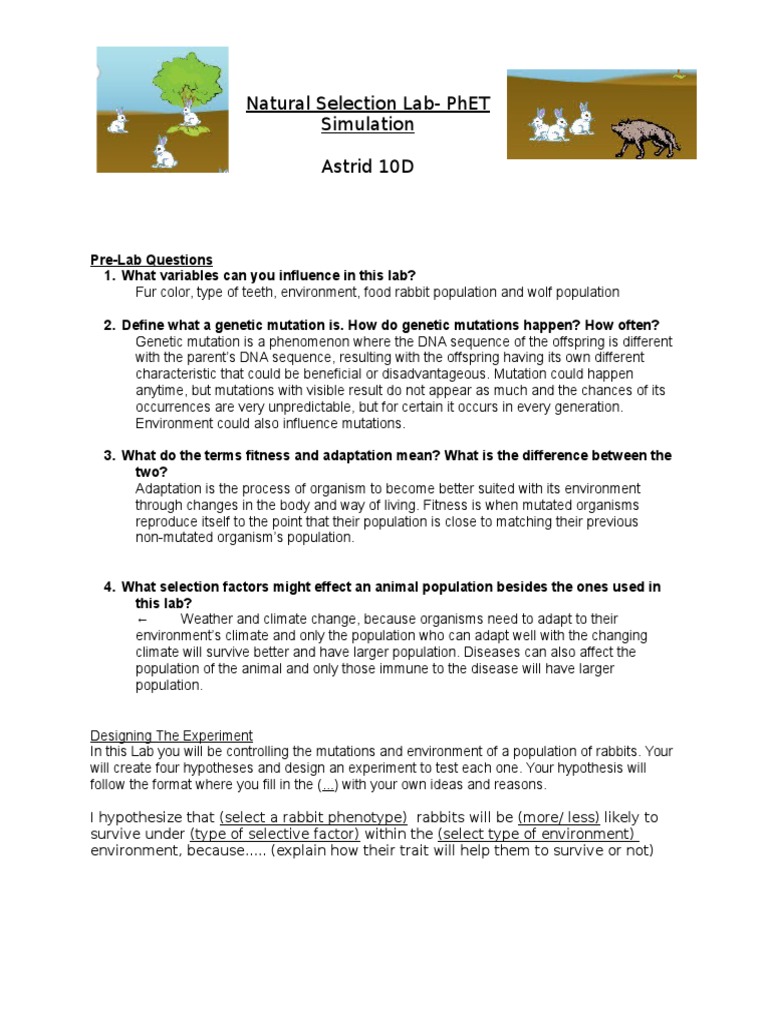 Natural Selection Lab- PhET Simulation

Astrid 10D

Pre-Lab Questions

1. What variables can you influence in this lab?
Fur color, type of teeth, environment, food rabbit population and wolf population

2. Define what a genetic mutation is. How do genetic mutations happen? How often?
Genetic mutation is a phenomenon where the DNA sequence of the offspring is different with the parent's DNA sequence, resulting with the offspring having its own different characteristic that could be beneficial or disadvantageous. Mutation could happen anytime, but mutations with visible result do not appear as much and the chances of its occurrences are very unpredictable, but for certain it occurs in every generation. Environment could also influence mutations.

3. What do the terms fitness and adaptation mean? What is the difference between the two?
Adaptation is the process of organism to become better suited with its environment through changes in the body and way of living. Fitness is when mutated organisms reproduce itself to the point that their population is close to matching their previous non-mutated organism's population.

4. What selection factors might effect an animal population besides the ones used in this lab?
← Weather and climate change, because organisms need to adapt to their environment's climate and only the population who can adapt well with the changing climate will survive better and have larger population. Diseases can also affect the population of the animal and only those immune to the disease will have larger population.

Designing The Experiment
In this Lab you will be controlling the mutations and environment of a population of rabbits. Your will create four hypotheses and design an experiment to test each one. Your hypothesis will follow the format where you fill in the (...) with your own ideas and reasons.

I hypothesize that (select a rabbit phenotype) rabbits will be (more/ less) likely to survive under (type of selective factor) within the (select type of environment) environment, because..... (explain how their trait will help them to survive or not)